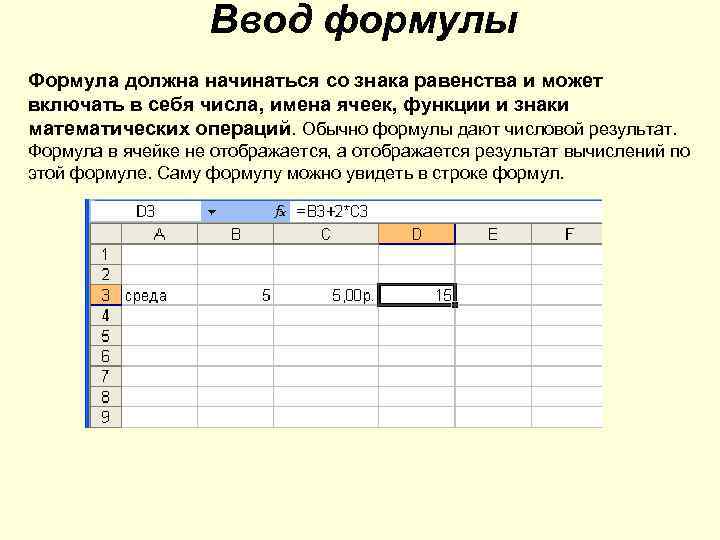 Ввод формулы

Формула должна начинаться со знака равенства и может включать в себя числа, имена ячеек, функции и знаки математических операций. Обычно формулы дают числовой результат. Формула в ячейке не отображается, а отображается результат вычислений по этой формуле. Саму формулу можно увидеть в строке формул.

D3 fx =B3+2*C3

| | A | B | C | D | E | F |
|---|---|---|---|---|---|---|
| 1 | | | | | | |
| 2 | | | | | | |
| 3 | среда | 5 | 5,00р. | 15 | | |
| 4 | | | | | | |
| 5 | | | | | | |
| 6 | | | | | | |
| 7 | | | | | | |
| 8 | | | | | | |
| 9 | | | | | | |